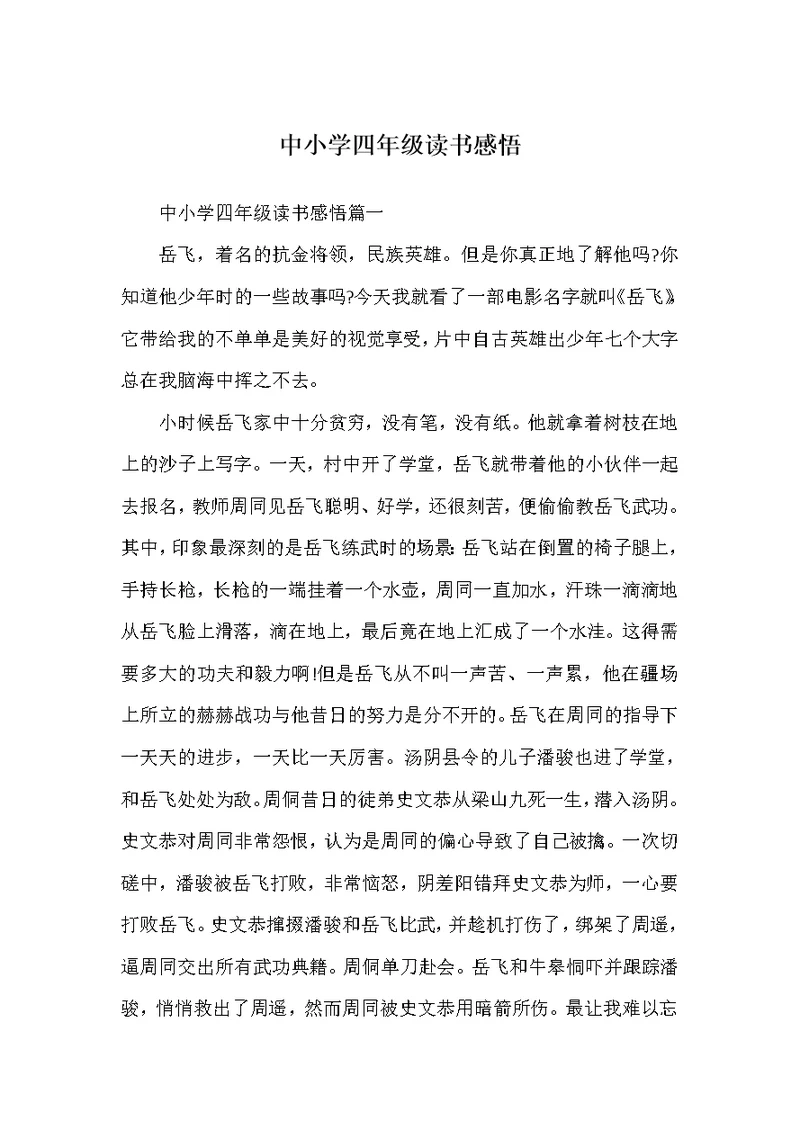 中小学四年级读书感悟

中小学四年级读书感悟篇一

岳飞，着名的抗金将领，民族英雄。但是你真正地了解他吗?你知道他少年时的一些故事吗?今天我就看了一部电影名字就叫《岳飞》它带给我的不单单是美好的视觉享受，片中自古英雄出少年七个大字总在我脑海中挥之不去。

小时候岳飞家中十分贫穷，没有笔，没有纸。他就拿着树枝在地上的沙子上写字。一天，村中开了学堂，岳飞就带着他的小伙伴一起去报名，教师周同见岳飞聪明、好学，还很刻苦，便偷偷教岳飞武功。其中，印象最深刻的是岳飞练武时的场景:岳飞站在倒置的椅子腿上，手持长枪，长枪的一端挂着一个水壶，周同一直加水，汗珠一滴滴地从岳飞脸上滑落，滴在地上，最后竟在地上汇成了一个水洼。这得需要多大的功夫和毅力啊!但是岳飞从不叫一声苦、一声累，他在疆场上所立的赫赫战功与他昔日的努力是分不开的。岳飞在周同的指导下一天天的进步，一天比一天厉害。汤阴县令的儿子潘骏也进了学堂，和岳飞处处为敌。周侗昔日的徒弟史文恭从梁山九死一生，潜入汤阴。史文恭对周同非常怨恨，认为是周同的偏心导致了自己被擒。一次切磋中，潘骏被岳飞打败，非常恼怒，阴差阳错拜史文恭为师，一心要打败岳飞。史文恭撺掇潘骏和岳飞比武，并趁机打伤了，绑架了周遥，逼周同交出所有武功典籍。周侗单刀赴会。岳飞和牛皋恫吓并跟踪潘骏，悄悄救出了周遥，然而周同被史文恭用暗箭所伤。最让我难以忘